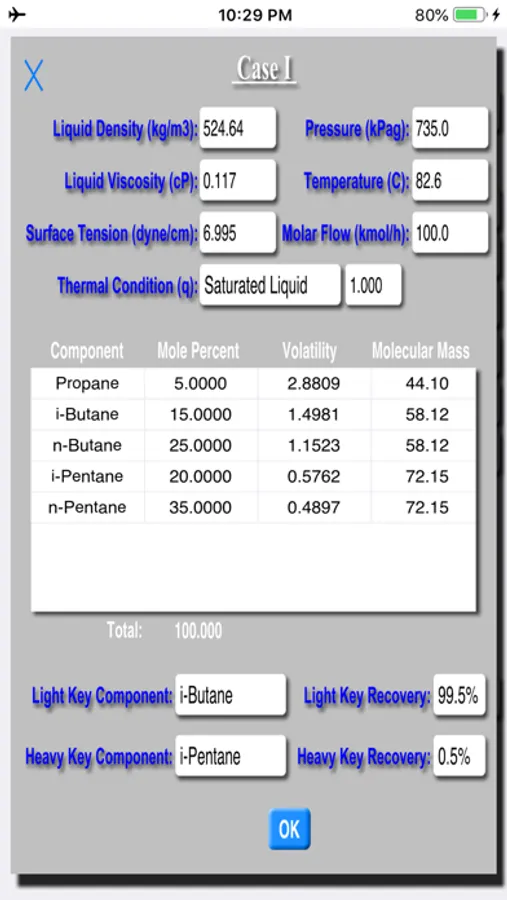 10:29 PM 80%

X

Case I

Liquid Density (kg/m3): 524.64
Pressure (kPag): 735.0

Liquid Viscosity (cP): 0.117
Temperature (C): 82.6

Surface Tension (dyne/cm): 6.995
Molar Flow (kmol/h): 100.0

Thermal Condition (q): Saturated Liquid 1.000

| Component | Mole Percent | Volatility | Molecular Mass |
|---|---|---|---|
| Propane | 5.0000 | 2.8809 | 44.10 |
| i-Butane | 15.0000 | 1.4981 | 58.12 |
| n-Butane | 25.0000 | 1.1523 | 58.12 |
| i-Pentane | 20.0000 | 0.5762 | 72.15 |
| n-Pentane | 35.0000 | 0.4897 | 72.15 |

Total: 100.000

Light Key Component: i-Butane
Light Key Recovery: 99.5%

Heavy Key Component: i-Pentane
Heavy Key Recovery: 0.5%

OK